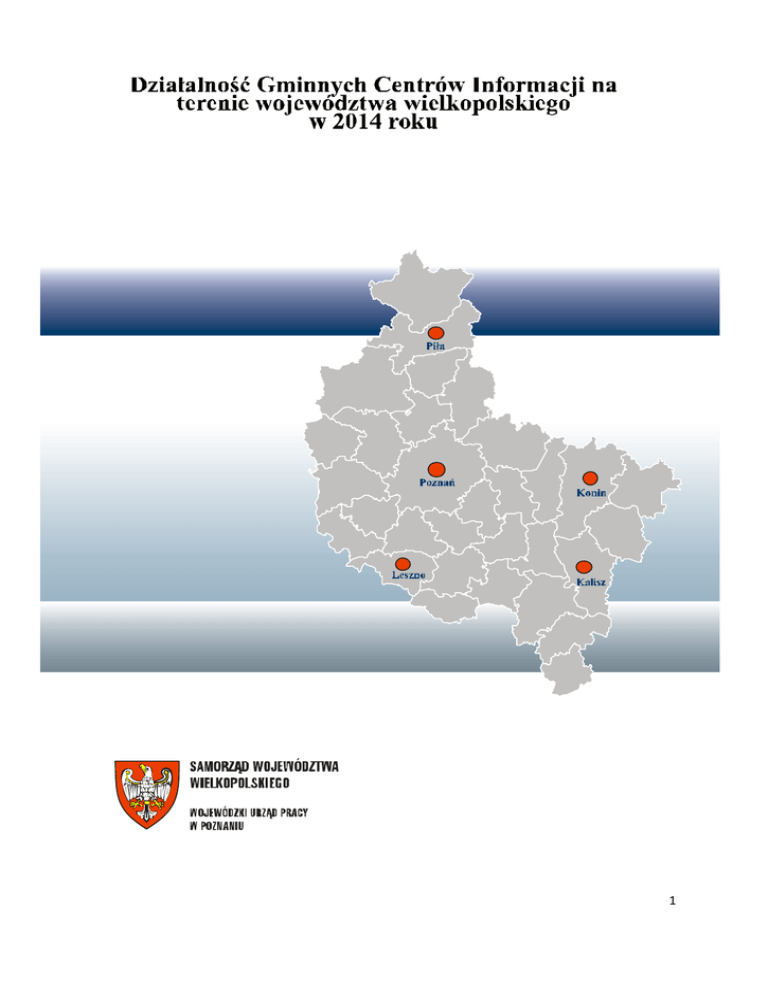 Działalność Gminnych Centrów Informacji na terenie województwa wielkopolskiego w 2014 roku

Piła

Poznań

Konin

Leszno

Kalisz

SAMORZĄD WOJEWÓDZTWA WIELKOPOLSKIEGO

WOJEWÓDZKI URZĄD PRACY W POZNANIU

1